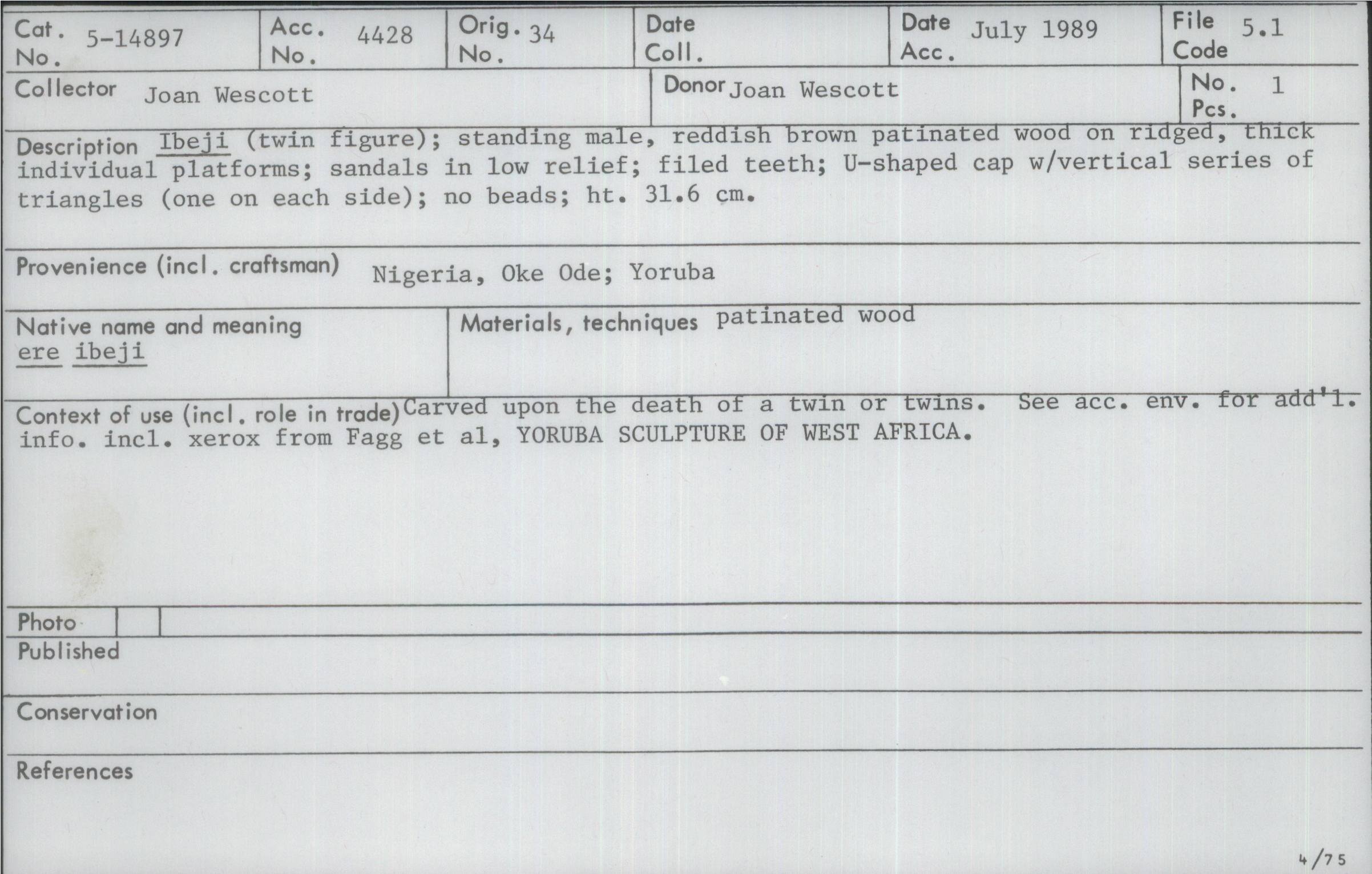 Cat. No. 5-14897
Acc. No. 4428
Orig. No. 34
Date Coll.
Date Acc. July 1989
File Code 5.1

Collector Joan Wescott
Donor Joan Wescott
No. Pcs. 1

Description Ibeji (twin figure); standing male, reddish brown patinated wood on ridged, thick individual platforms; sandals in low relief; filed teeth; U-shaped cap w/vertical series of triangles (one on each side); no beads; ht. 31.6 cm.

Provenience (incl. craftsman) Nigeria, Oke Ode; Yoruba

Native name and meaning
ere ibeji

Materials, techniques patinated wood

Context of use (incl. role in trade) Carved upon the death of a twin or twins. See acc. env. for add'l. info. incl. xerox from Fagg et al, YORUBA SCULPTURE OF WEST AFRICA.

Photo

Published

Conservation

References

4/75